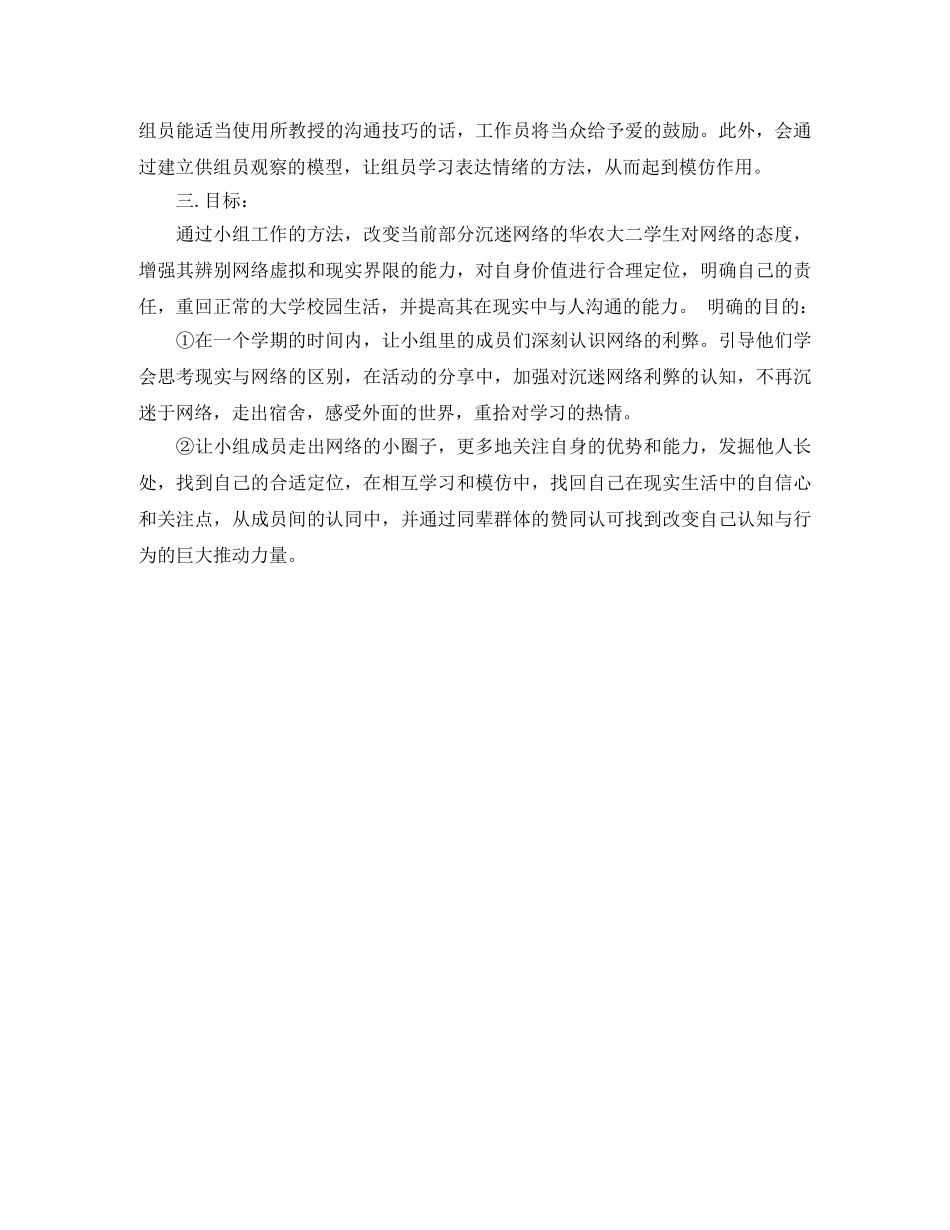 组员能适当使用所教授的沟通技巧的话，工作员将当众给予爱的鼓励。此外，会通过建立供组员观察的模型，让组员学习表达情绪的方法，从而起到模仿作用。

三. 目标：

通过小组工作的方法，改变当前部分沉迷网络的华农大二学生对网络的态度，增强其辨别网络虚拟和现实界限的能力，对自身价值进行合理定位，明确自己的责任，重回正常的大学校园生活，并提高其在现实中与人沟通的能力。 明确的目的：

①在一个学期的时间内，让小组里的成员们深刻认识网络的利弊。引导他们学会思考现实与网络的区别，在活动的分享中，加强对沉迷网络利弊的认知，不再沉迷于网络，走出宿舍，感受外面的世界，重拾对学习的热情。

②让小组成员走出网络的小圈子，更多地关注自身的优势和能力，发掘他人长处，找到自己的合适定位，在相互学习和模仿中，找回自己在现实生活中的自信心和关注点，从成员间的认同中，并通过同辈群体的赞同认可找到改变自己认知与行为的巨大推动力量。